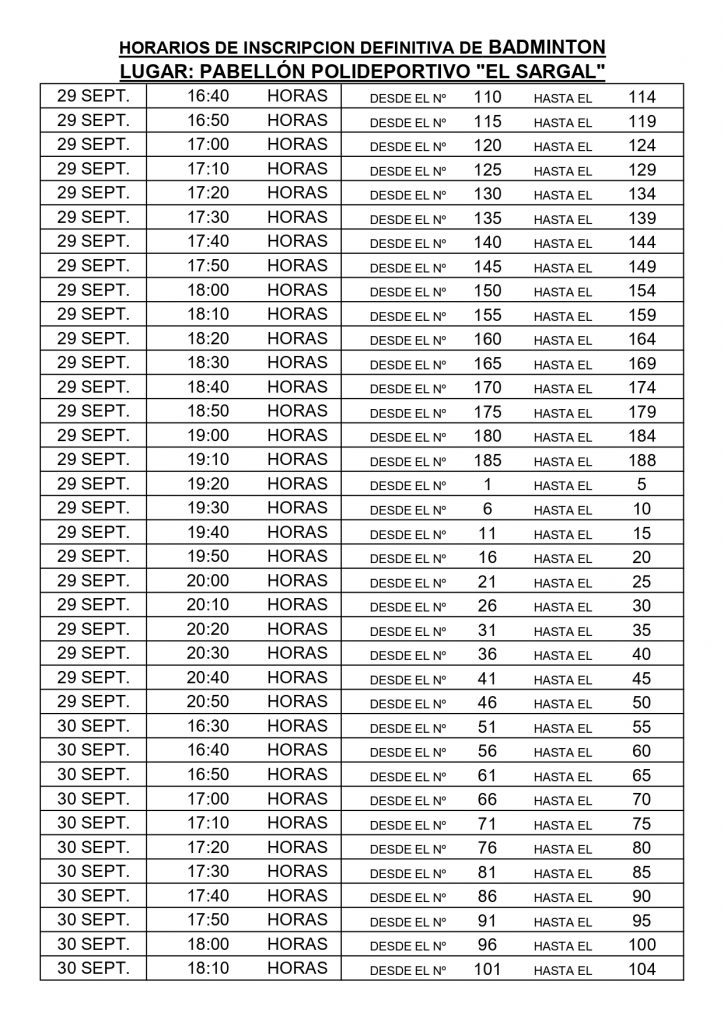 HORARIOS DE INSCRIPCION DEFINITIVA DE BADMINTON
LUGAR: PABELLÓN POLIDEPORTIVO "EL SARGAL"

| | | | | | | |
|---|---|---|---|---|---|---|
| 29 SEPT. | 16:40 | HORAS | DESDE EL Nº | 110 | HASTA EL | 114 |
| 29 SEPT. | 16:50 | HORAS | DESDE EL Nº | 115 | HASTA EL | 119 |
| 29 SEPT. | 17:00 | HORAS | DESDE EL Nº | 120 | HASTA EL | 124 |
| 29 SEPT. | 17:10 | HORAS | DESDE EL Nº | 125 | HASTA EL | 129 |
| 29 SEPT. | 17:20 | HORAS | DESDE EL Nº | 130 | HASTA EL | 134 |
| 29 SEPT. | 17:30 | HORAS | DESDE EL Nº | 135 | HASTA EL | 139 |
| 29 SEPT. | 17:40 | HORAS | DESDE EL Nº | 140 | HASTA EL | 144 |
| 29 SEPT. | 17:50 | HORAS | DESDE EL Nº | 145 | HASTA EL | 149 |
| 29 SEPT. | 18:00 | HORAS | DESDE EL Nº | 150 | HASTA EL | 154 |
| 29 SEPT. | 18:10 | HORAS | DESDE EL Nº | 155 | HASTA EL | 159 |
| 29 SEPT. | 18:20 | HORAS | DESDE EL Nº | 160 | HASTA EL | 164 |
| 29 SEPT. | 18:30 | HORAS | DESDE EL Nº | 165 | HASTA EL | 169 |
| 29 SEPT. | 18:40 | HORAS | DESDE EL Nº | 170 | HASTA EL | 174 |
| 29 SEPT. | 18:50 | HORAS | DESDE EL Nº | 175 | HASTA EL | 179 |
| 29 SEPT. | 19:00 | HORAS | DESDE EL Nº | 180 | HASTA EL | 184 |
| 29 SEPT. | 19:10 | HORAS | DESDE EL Nº | 185 | HASTA EL | 188 |
| 29 SEPT. | 19:20 | HORAS | DESDE EL Nº | 1 | HASTA EL | 5 |
| 29 SEPT. | 19:30 | HORAS | DESDE EL Nº | 6 | HASTA EL | 10 |
| 29 SEPT. | 19:40 | HORAS | DESDE EL Nº | 11 | HASTA EL | 15 |
| 29 SEPT. | 19:50 | HORAS | DESDE EL Nº | 16 | HASTA EL | 20 |
| 29 SEPT. | 20:00 | HORAS | DESDE EL Nº | 21 | HASTA EL | 25 |
| 29 SEPT. | 20:10 | HORAS | DESDE EL Nº | 26 | HASTA EL | 30 |
| 29 SEPT. | 20:20 | HORAS | DESDE EL Nº | 31 | HASTA EL | 35 |
| 29 SEPT. | 20:30 | HORAS | DESDE EL Nº | 36 | HASTA EL | 40 |
| 29 SEPT. | 20:40 | HORAS | DESDE EL Nº | 41 | HASTA EL | 45 |
| 29 SEPT. | 20:50 | HORAS | DESDE EL Nº | 46 | HASTA EL | 50 |
| 30 SEPT. | 16:30 | HORAS | DESDE EL Nº | 51 | HASTA EL | 55 |
| 30 SEPT. | 16:40 | HORAS | DESDE EL Nº | 56 | HASTA EL | 60 |
| 30 SEPT. | 16:50 | HORAS | DESDE EL Nº | 61 | HASTA EL | 65 |
| 30 SEPT. | 17:00 | HORAS | DESDE EL Nº | 66 | HASTA EL | 70 |
| 30 SEPT. | 17:10 | HORAS | DESDE EL Nº | 71 | HASTA EL | 75 |
| 30 SEPT. | 17:20 | HORAS | DESDE EL Nº | 76 | HASTA EL | 80 |
| 30 SEPT. | 17:30 | HORAS | DESDE EL Nº | 81 | HASTA EL | 85 |
| 30 SEPT. | 17:40 | HORAS | DESDE EL Nº | 86 | HASTA EL | 90 |
| 30 SEPT. | 17:50 | HORAS | DESDE EL Nº | 91 | HASTA EL | 95 |
| 30 SEPT. | 18:00 | HORAS | DESDE EL Nº | 96 | HASTA EL | 100 |
| 30 SEPT. | 18:10 | HORAS | DESDE EL Nº | 101 | HASTA EL | 104 |